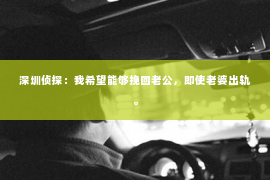 深圳侦探：我希望能够挽回老公，即使老婆出轨。